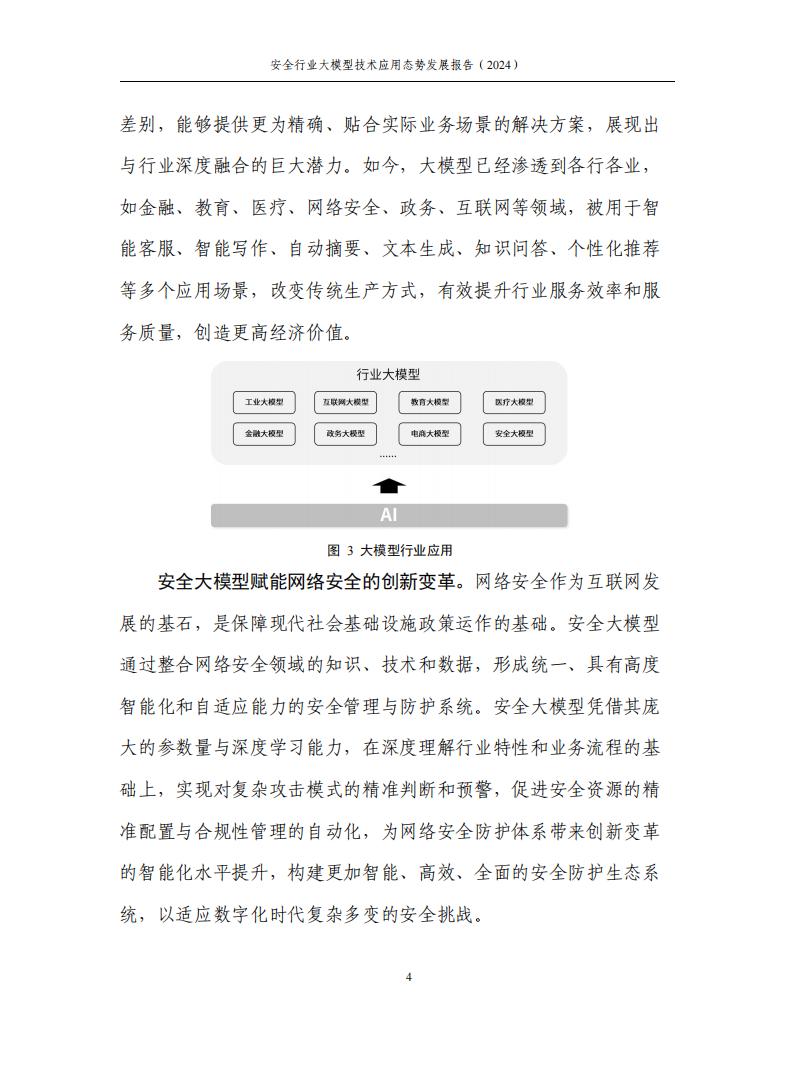 安全行业大模型技术应用态势发展报告（2024）

差别，能够提供更为精确、贴合实际业务场景的解决方案，展现出与行业深度融合的巨大潜力。如今，大模型已经渗透到各行各业，如金融、教育、医疗、网络安全、政务、互联网等领域，被用于智能客服、智能写作、自动摘要、文本生成、知识问答、个性化推荐等多个应用场景，改变传统生产方式，有效提升行业服务效率和服务质量，创造更高经济价值。

行业大模型

工业大模型
互联网大模型
教育大模型
医疗大模型
金融大模型
政务大模型
电商大模型
安全大模型
……

AI

图 3 大模型行业应用

安全大模型赋能网络安全的创新变革。网络安全作为互联网发展的基石，是保障现代社会基础设施政策运作的基础。安全大模型通过整合网络安全领域的知识、技术和数据，形成统一、具有高度智能化和自适应能力的安全管理与防护系统。安全大模型凭借其庞大的参数量与深度学习能力，在深度理解行业特性和业务流程的基础上，实现对复杂攻击模式的精准判断和预警，促进安全资源的精准配置与合规性管理的自动化，为网络安全防护体系带来创新变革的智能化水平提升，构建更加智能、高效、全面的安全防护生态系统，以适应数字化时代复杂多变的安全挑战。

4